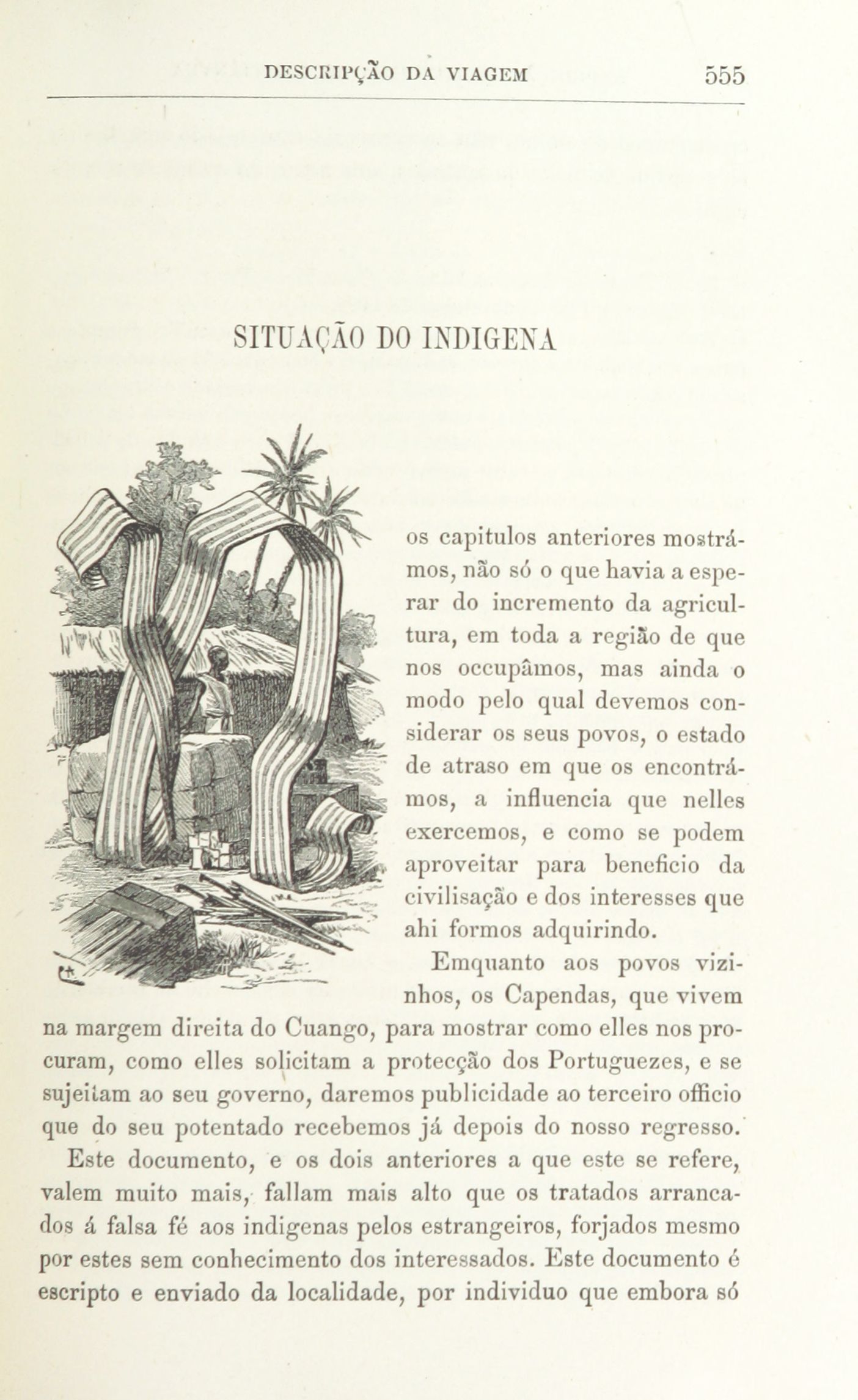 DESCRIPÇÃO DA VIAGEM 555

SITUAÇÃO DO INDIGENA

Nos capitulos anteriores mostrámos, não só o que havia a esperar do incremento da agricultura, em toda a região de que nos occupâmos, mas ainda o modo pelo qual devemos considerar os seus povos, o estado de atraso em que os encontrámos, a influencia que nelles exercemos, e como se podem aproveitar para beneficio da civilisação e dos interesses que ahi formos adquirindo.

Emquanto aos povos vizinhos, os Capendas, que vivem na margem direita do Cuango, para mostrar como elles nos procuram, como elles solicitam a protecção dos Portuguezes, e se sujeitam ao seu governo, daremos publicidade ao terceiro officio que do seu potentado recebemos já depois do nosso regresso.

Este documento, e os dois anteriores a que este se refere, valem muito mais, fallam mais alto que os tratados arrancados á falsa fé aos indigenas pelos estrangeiros, forjados mesmo por estes sem conhecimento dos interessados. Este documento é escripto e enviado da localidade, por individuo que embora só